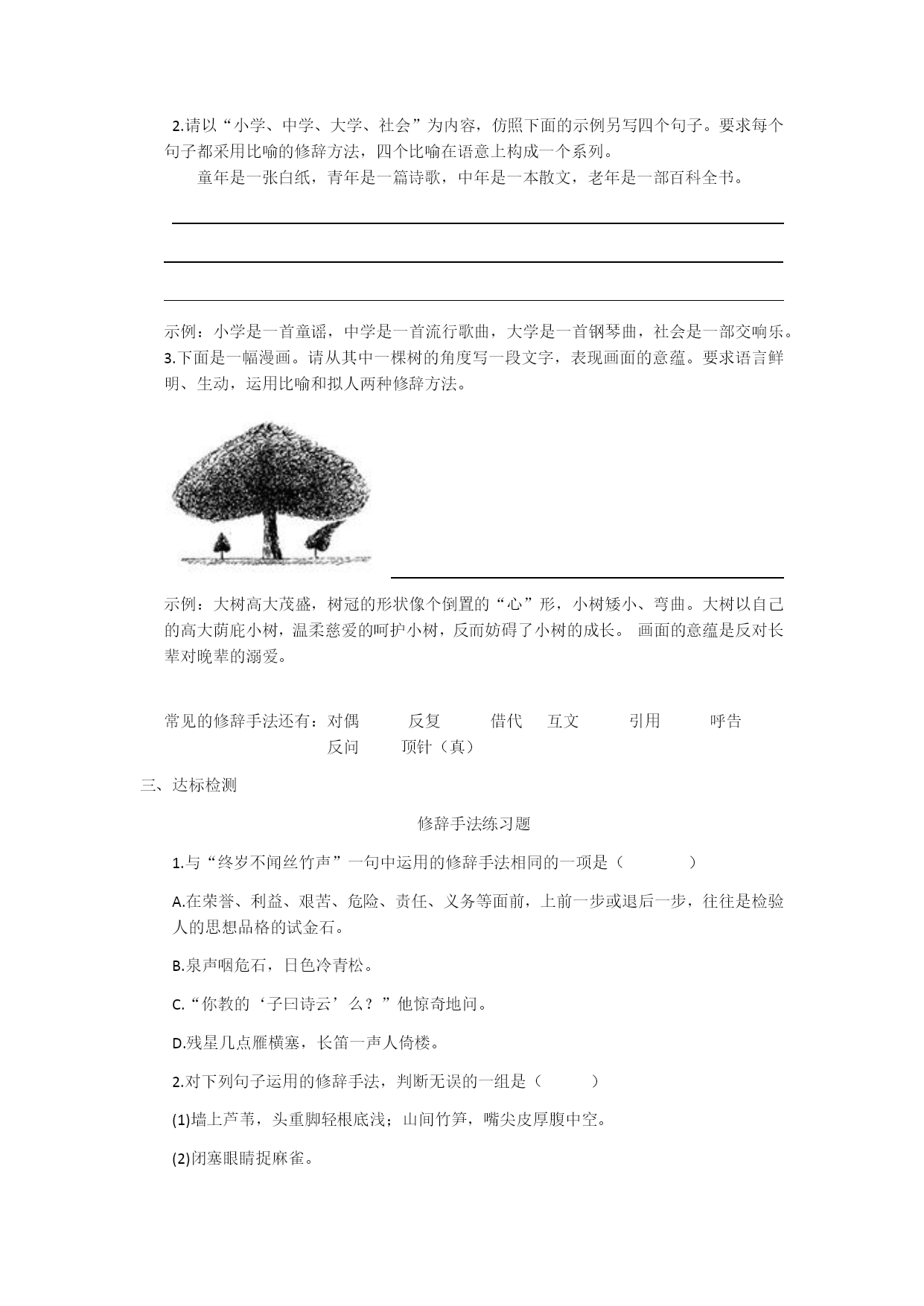 2.请以“小学、中学、大学、社会”为内容，仿照下面的示例另写四个句子。要求每个句子都采用比喻的修辞方法，四个比喻在语意上构成一个系列。

童年是一张白纸，青年是一篇诗歌，中年是一本散文，老年是一部百科全书。

示例：小学是一首童谣，中学是一首流行歌曲，大学是一首钢琴曲，社会是一部交响乐。

3.下面是一幅漫画。请从其中一棵树的角度写一段文字，表现画面的意蕴。要求语言鲜明、生动，运用比喻和拟人两种修辞方法。

示例：大树高大茂盛，树冠的形状像个倒置的“心”形，小树矮小、弯曲。大树以自己的高大荫庇小树，温柔慈爱的呵护小树，反而妨碍了小树的成长。 画面的意蕴是反对长辈对晚辈的溺爱。

常见的修辞手法还有：对偶　反复　借代　互文　引用　呼告
反问　顶针（真）

三、达标检测

修辞手法练习题

1.与“终岁不闻丝竹声”一句中运用的修辞手法相同的一项是（　　）

A.在荣誉、利益、艰苦、危险、责任、义务等面前，上前一步或退后一步，往往是检验人的思想品格的试金石。

B.泉声咽危石，日色冷青松。

C.“你教的‘子曰诗云’么？”他惊奇地问。

D.残星几点雁横塞，长笛一声人倚楼。

2.对下列句子运用的修辞手法，判断无误的一组是（　　）

(1)墙上芦苇，头重脚轻根底浅；山间竹笋，嘴尖皮厚腹中空。

(2)闭塞眼睛捉麻雀。